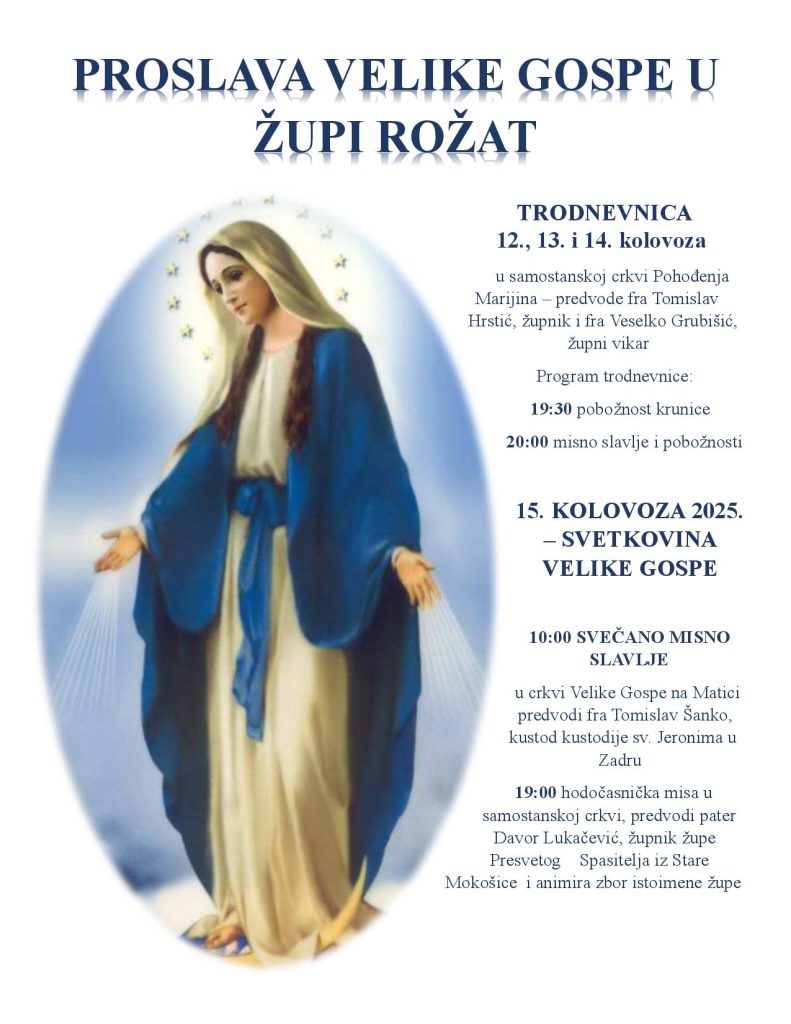 PROSLAVA VELIKE GOSPE U ŽUPI ROŽAT

TRODNEVNICA
12., 13. i 14. kolovoza

u samostanskoj crkvi Pohođenja Marijina – predvode fra Tomislav Hrstić, župnik i fra Veselko Grubišić, župni vikar

Program trodnevnice:

19:30 pobožnost krunice

20:00 misno slavlje i pobožnosti

15. KOLOVOZA 2025. – SVETKOVINA VELIKE GOSPE

10:00 SVEČANO MISNO SLAVLJE

u crkvi Velike Gospe na Matici predvodi fra Tomislav Šanko, kustod kustodije sv. Jeronima u Zadru

19:00 hodočasnička misa u samostanskoj crkvi, predvodi pater Davor Lukačević, župnik župe Presvetog Spasitelja iz Stare Mokošice i animira zbor istoimene župe